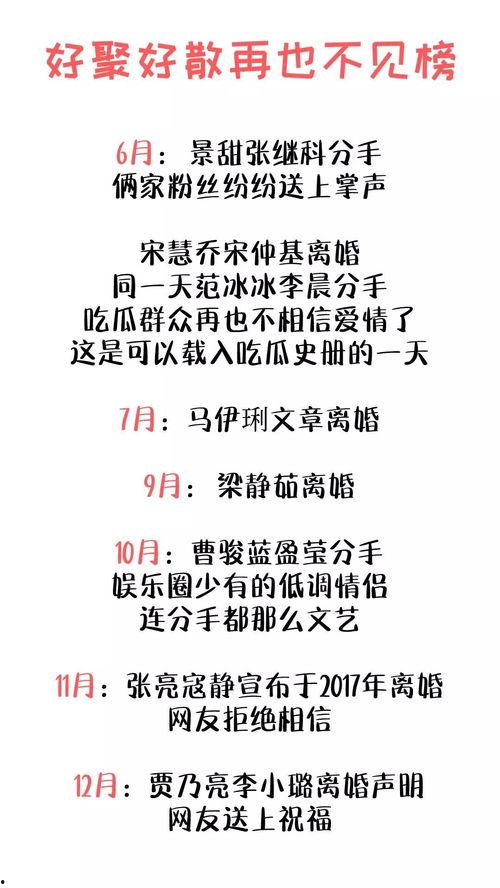 好聚好散再也不见榜

6月：景甜张继科分手
俩家粉丝纷纷送上掌声

宋慧乔宋仲基离婚
同一天范冰冰李晨分手
吃瓜群众再也不相信爱情了
这是可以载入吃瓜史册的一天

7月：马伊琍文章离婚

9月：梁静茹离婚

10月：曹骏蓝盈莹分手
娱乐圈少有的低调情侣
连分手都那么文艺

11月：张亮寇静宣布于2017年离婚
网友拒绝相信

12月：贾乃亮李小璐离婚声明
网友送上祝福